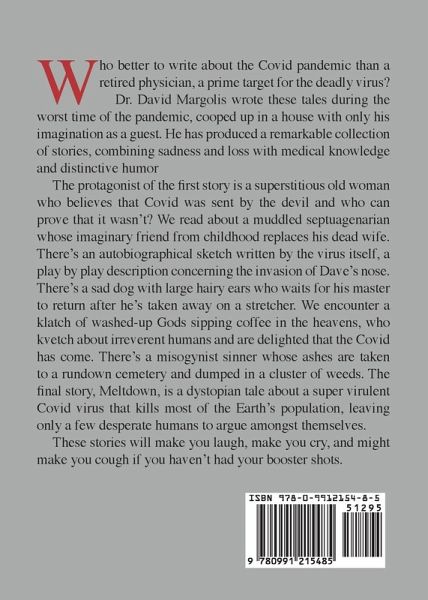 Who better to write about the Covid pandemic than a retired physician, a prime target for the deadly virus? Dr. David Margolis wrote these tales during the worst time of the pandemic, cooped up in a house with only his imagination as a guest. He has produced a remarkable collection of stories, combining sadness and loss with medical knowledge and distinctive humor

The protagonist of the first story is a superstitious old woman who believes that Covid was sent by the devil and who can prove that it wasn't? We read about a muddled septuagenarian whose imaginary friend from childhood replaces his dead wife. There's an autobiographical sketch written by the virus itself, a play by play description concerning the invasion of Dave's nose. There's a sad dog with large hairy ears who waits for his master to return after he's taken away on a stretcher. We encounter a klatch of washed-up Gods sipping coffee in the heavens, who kvetch about irreverent humans and are delighted that the Covid has come. There's a misogynist sinner whose ashes are taken to a rundown cemetery and dumped in a cluster of weeds. The final story, Meltdown, is a dystopian tale about a super virulent Covid virus that kills most of the Earth's population, leaving only a few desperate humans to argue amongst themselves.

These stories will make you laugh, make you cry, and might make you cough if you haven't had your booster shots.

ISBN 978-0-9912154-8-5
51295
9 780991 215485